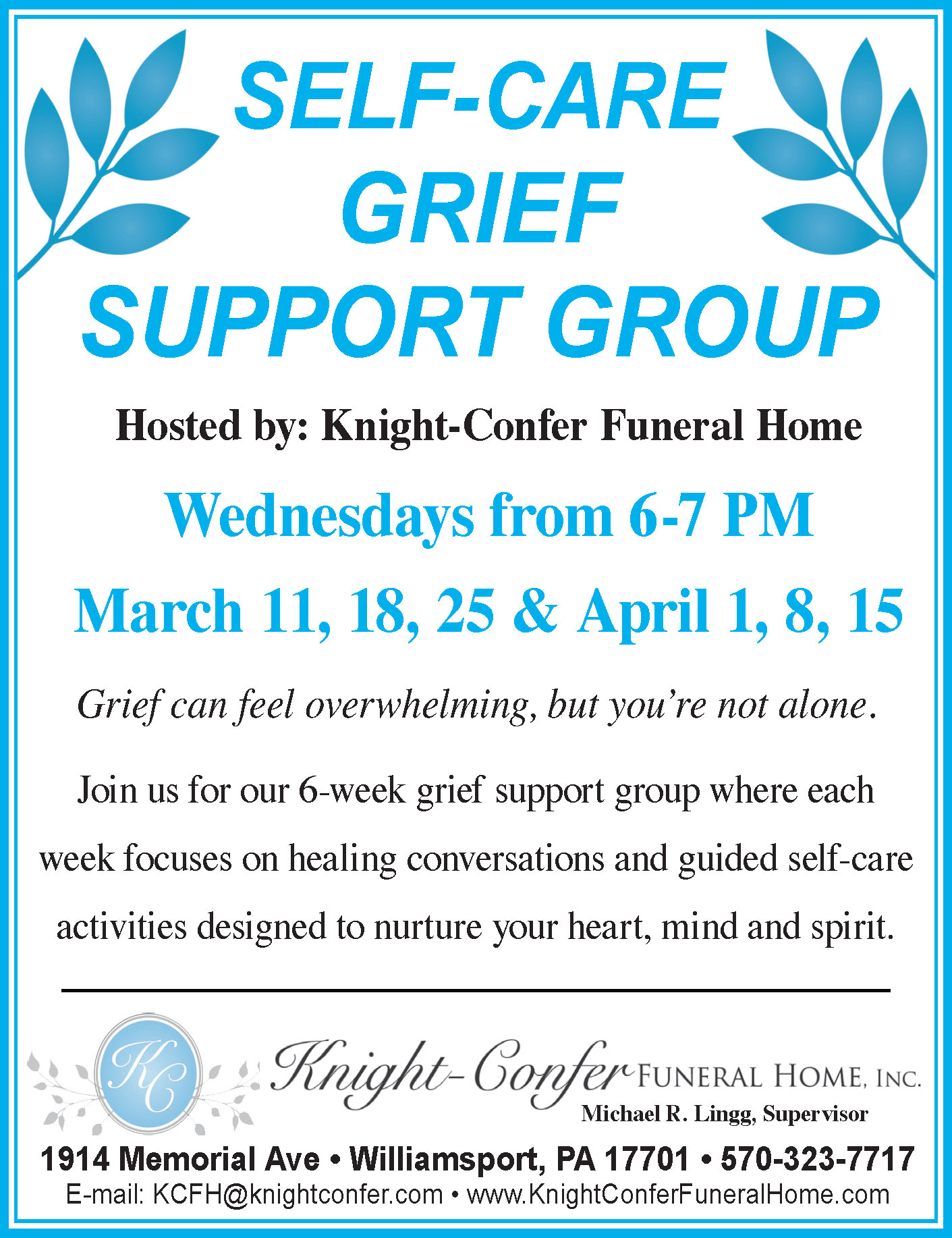 SELF-CARE
GRIEF
SUPPORT GROUP

Hosted by: Knight-Confer Funeral Home

Wednesdays from 6-7 PM

March 11, 18, 25 & April 1, 8, 15

Grief can feel overwhelming, but you're not alone.

Join us for our 6-week grief support group where each week focuses on healing conversations and guided self-care activities designed to nurture your heart, mind and spirit.

KC

Knight-Confer FUNERAL HOME, INC.
Michael R. Lingg, Supervisor

1914 Memorial Ave • Williamsport, PA 17701 • 570-323-7717
E-mail: KCFH@knightconfer.com • www.KnightConferFuneralHome.com